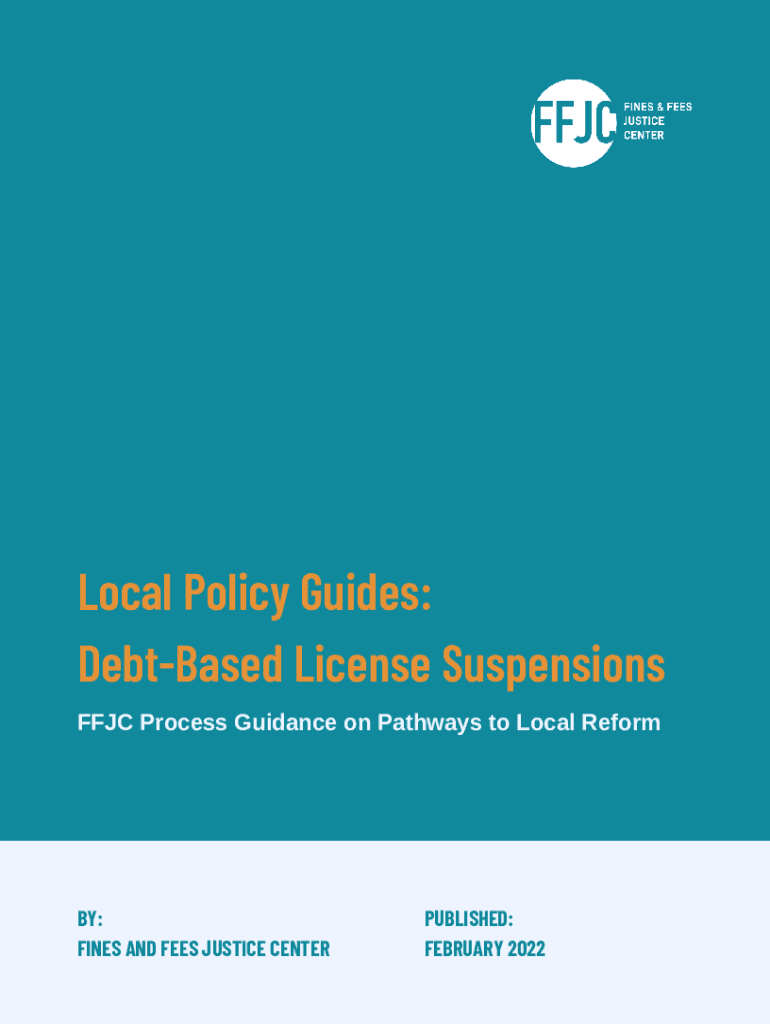 FFJC
FINES & FEES
JUSTICE
CENTER

Local Policy Guides:
Debt-Based License Suspensions

FFJC Process Guidance on Pathways to Local Reform

BY:
FINES AND FEES JUSTICE CENTER

PUBLISHED:
FEBRUARY 2022